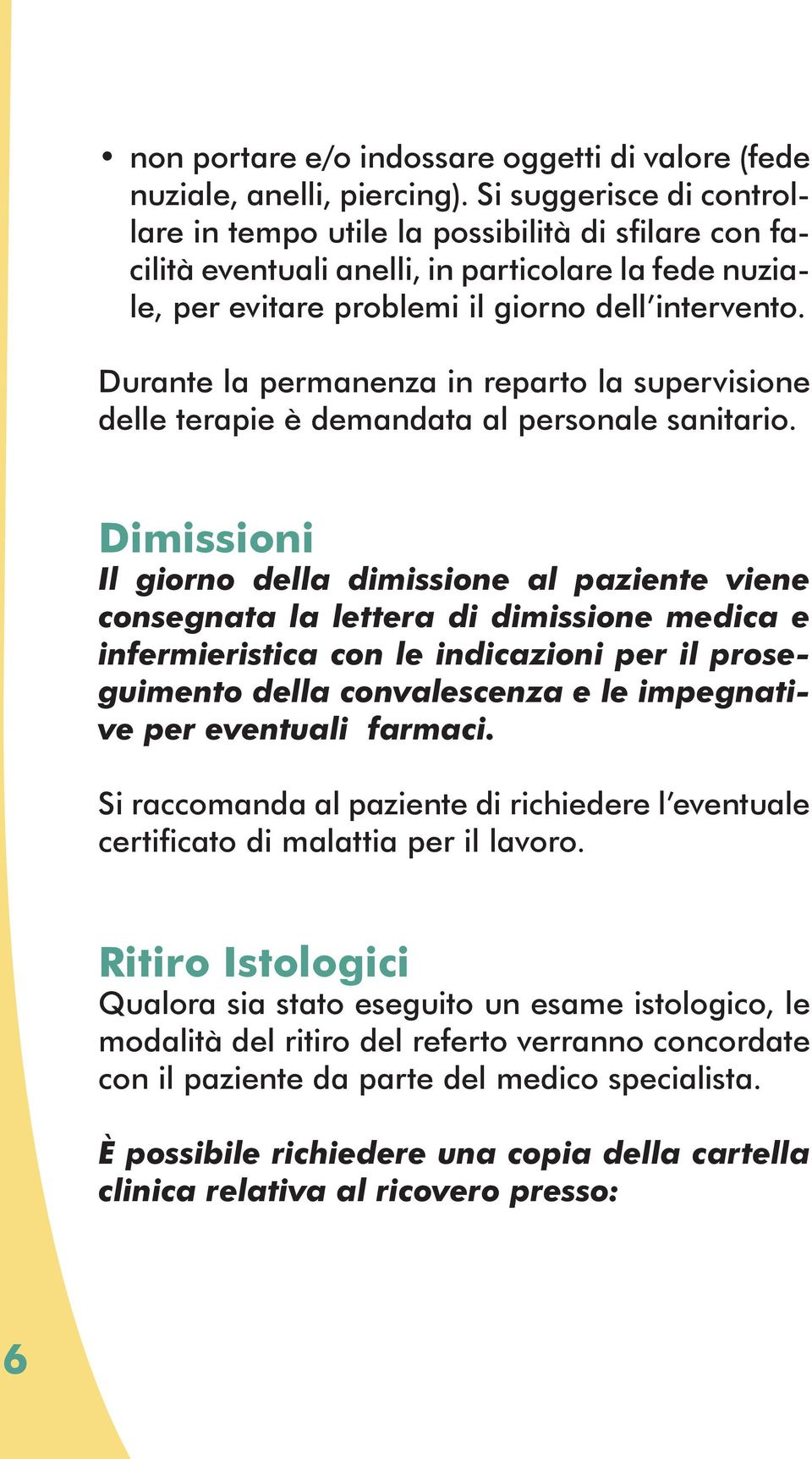 • non portare e/o indossare oggetti di valore (fede nuziale, anelli, piercing). Si suggerisce di controllare in tempo utile la possibilità di sfilare con facilità eventuali anelli, in particolare la fede nuziale, per evitare problemi il giorno dell'intervento.

Durante la permanenza in reparto la supervisione delle terapie è demandata al personale sanitario.

Dimissioni

Il giorno della dimissione al paziente viene consegnata la lettera di dimissione medica e infermieristica con le indicazioni per il proseguimento della convalescenza e le impegnative per eventuali farmaci.

Si raccomanda al paziente di richiedere l'eventuale certificato di malattia per il lavoro.

Ritiro Istologici

Qualora sia stato eseguito un esame istologico, le modalità del ritiro del referto verranno concordate con il paziente da parte del medico specialista.

È possibile richiedere una copia della cartella clinica relativa al ricovero presso:

6